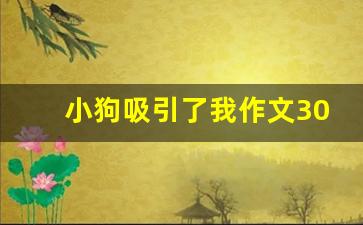 小狗吸引了我作文30